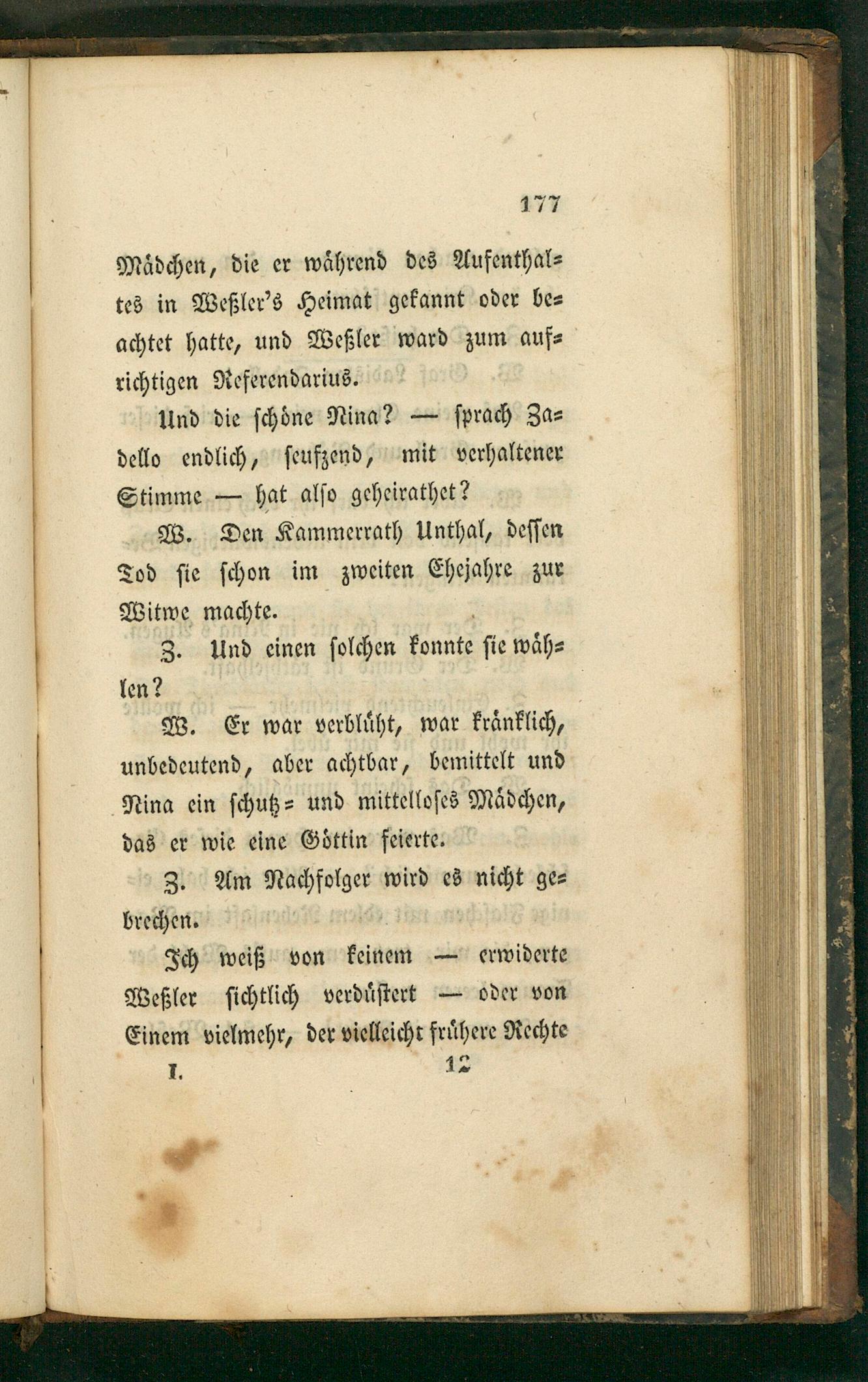 177

Mädchen, die er während des Aufenthaltes in Weßler's Heimat gekannt oder beachtet hatte, und Weßler ward zum aufrichtigen Referendarius.

Und die schöne Nina? — sprach Zadello endlich, seufzend, mit verhaltener Stimme — hat also geheirathet?

W. Den Kammerrath Unthal, dessen Tod sie schon im zweiten Ehejahre zur Witwe machte.

Z. Und einen solchen konnte sie wählen?

W. Er war verblüht, war kränklich, unbedeutend, aber achtbar, bemittelt und Nina ein schutz- und mittelloses Mädchen, das er wie eine Göttin feierte.

Z. Am Nachfolger wird es nicht gebrechen.

Ich weiß von keinem — erwiderte Weßler sichtlich verdüstert — oder von Einem vielmehr, der vielleicht frühere Rechte

I. 12